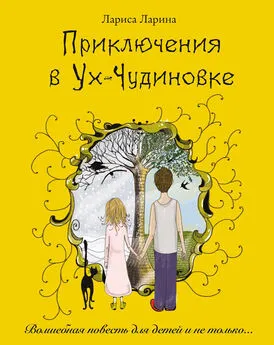 Лариса Ларина

Приключения в Ух-Чудиновке

Волшебная повесть для детей и не только...